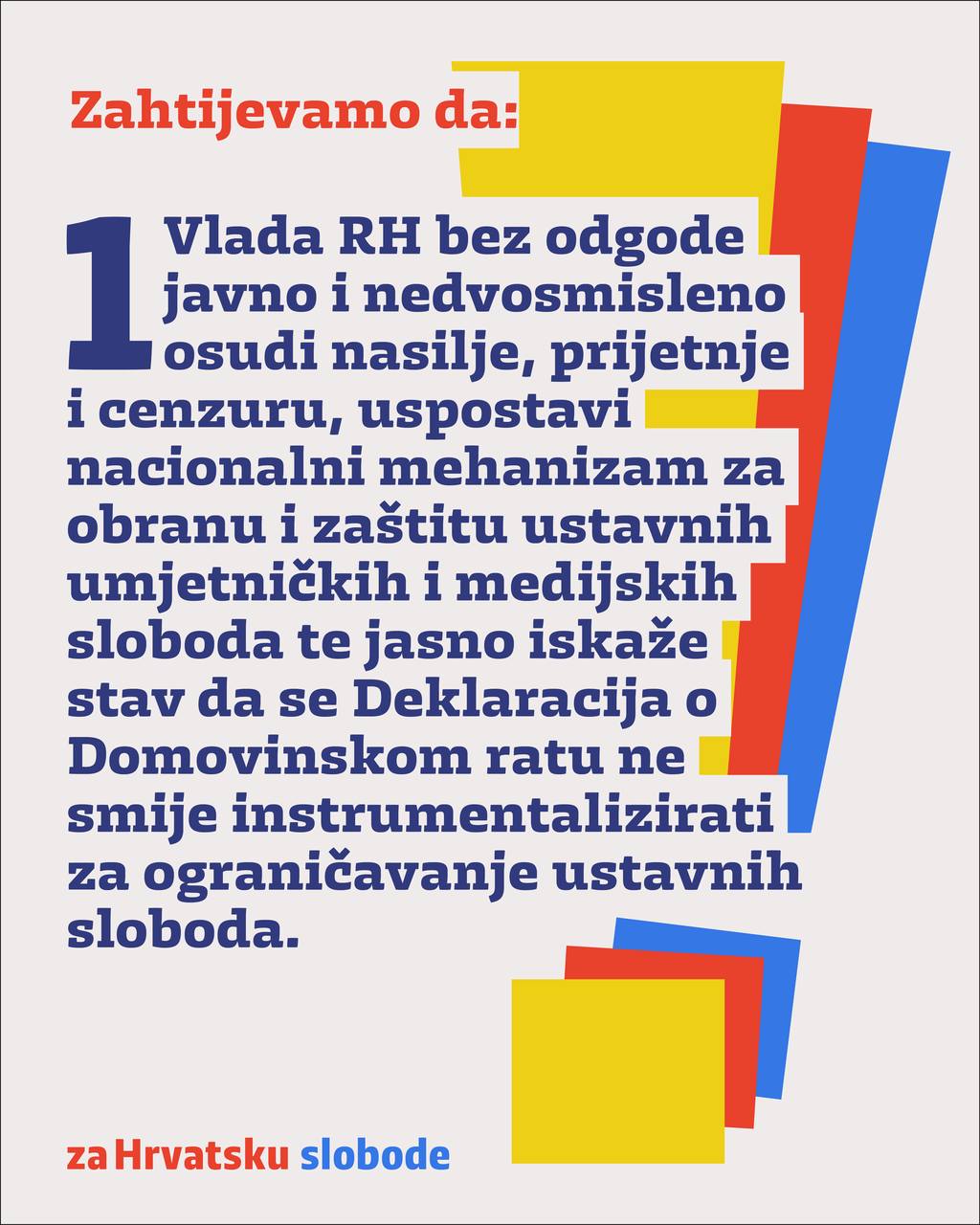 Zahtijevamo da:

1 Vlada RH bez odgode javno i nedvosmisleno osudi nasilje, prijetnje i cenzuru, uspostavi nacionalni mehanizam za obranu i zaštitu ustavnih umjetničkih i medijskih sloboda te jasno iskaže stav da se Deklaracija o Domovinskom ratu ne smije instrumentalizirati za ograničavanje ustavnih sloboda.

za Hrvatsku slobode